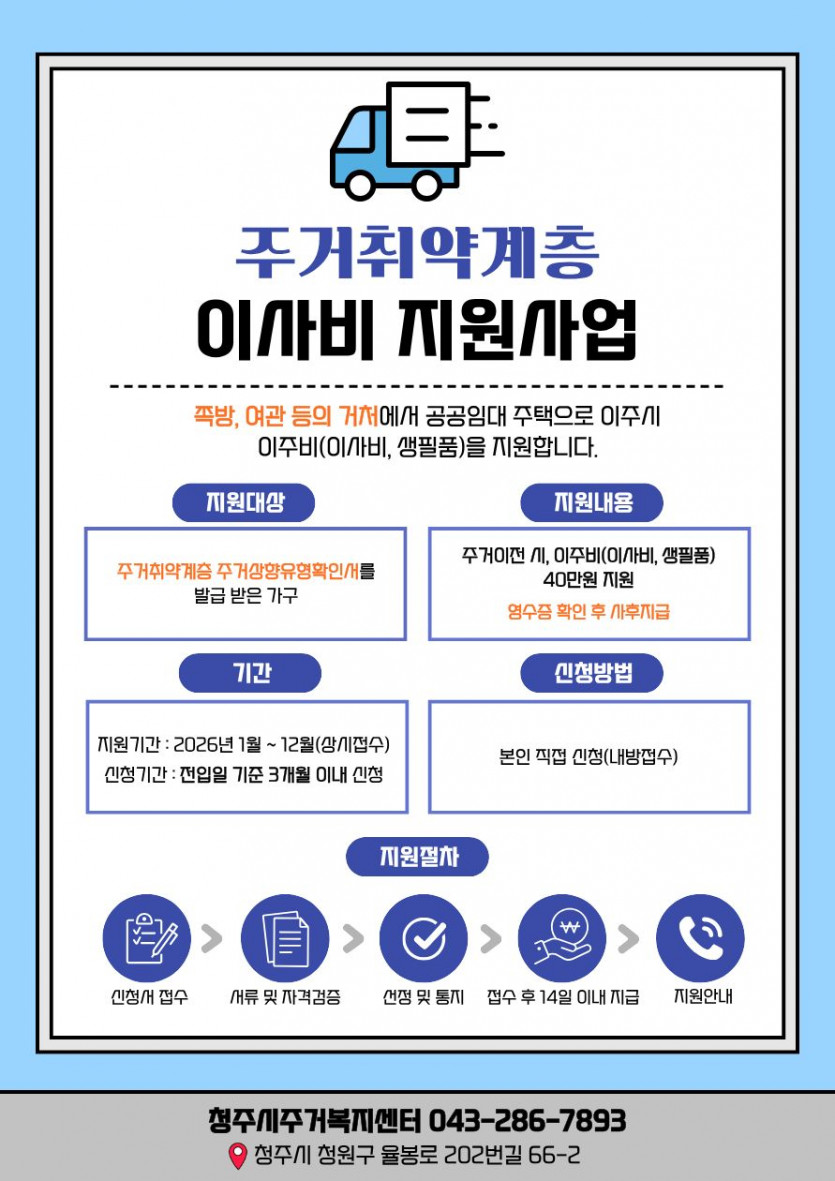 주거취약계층

이사비 지원사업

쪽방, 여관 등의 거처에서 공공임대 주택으로 이주시 이주비(이사비, 생필품)을 지원합니다.

지원대상

주거취약계층 주거상향유형확인서를 발급 받은 가구

지원내용

주거이전 시, 이주비(이사비, 생필품) 40만원 지원

영수증 확인 후 사후지급

기간

지원기간 : 2026년 1월 ~ 12월(상시접수)

신청기간 : 전입일 기준 3개월 이내 신청

신청방법

본인 직접 신청(내방접수)

지원절차

신청서 접수

서류 및 자격검증

선정 및 통지

접수 후 14일 이내 지급

지원안내

청주시주거복지센터 043-286-7893

청주시 청원구 율봉로 202번길 66-2